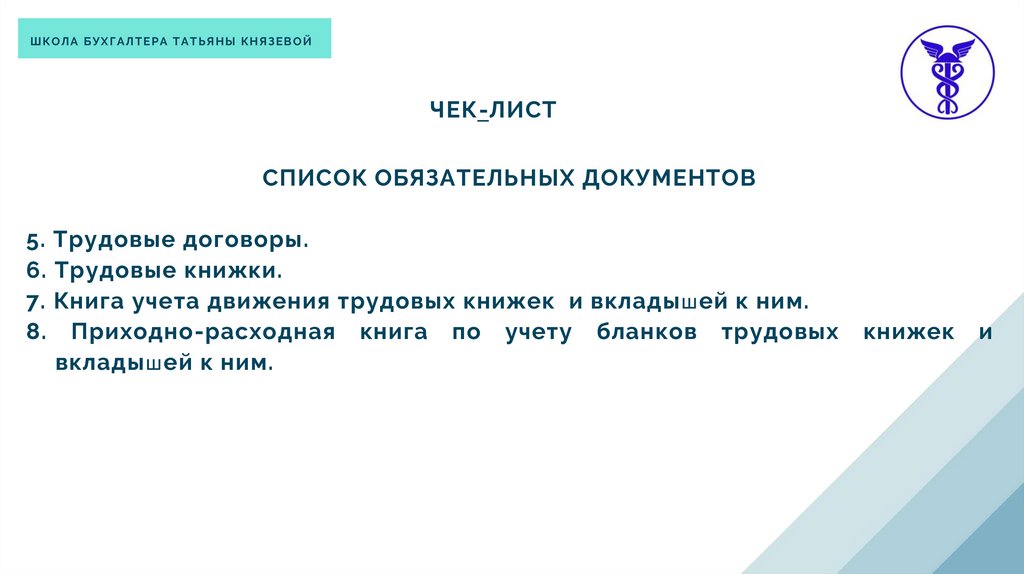 ШКОЛА БУХГАЛТЕРА ТАТЬЯНЫ КНЯЗЕВОЙ

ЧЕК-ЛИСТ

СПИСОК ОБЯЗАТЕЛЬНЫХ ДОКУМЕНТОВ

5. Трудовые договоры.
6. Трудовые книжки.
7. Книга учета движения трудовых книжек и вкладышей к ним.
8. Приходно-расходная книга по учету бланков трудовых книжек и вкладышей к ним.